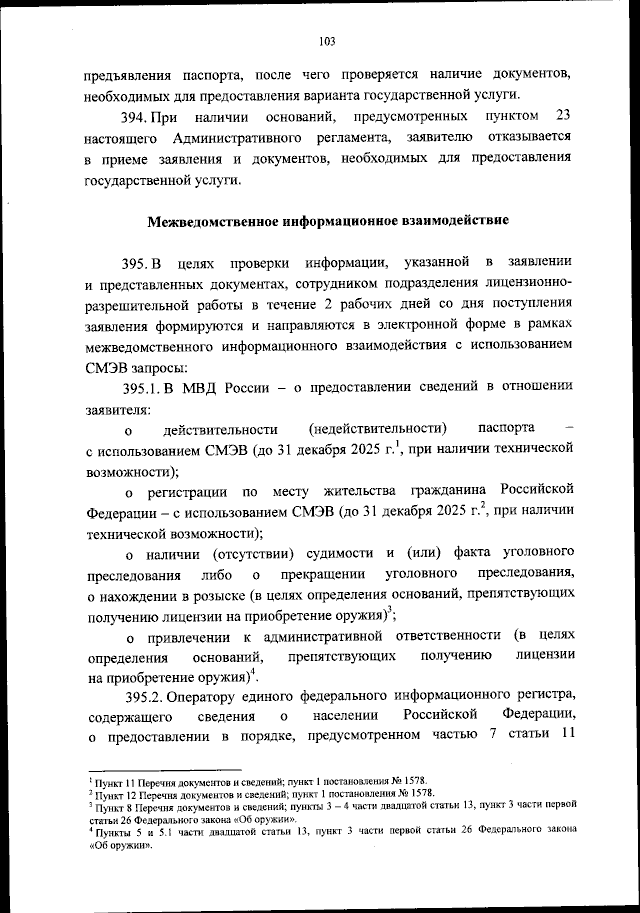 103

предъявления паспорта, после чего проверяется наличие документов, необходимых для предоставления варианта государственной услуги.

394. При наличии оснований, предусмотренных пунктом 23 настоящего Административного регламента, заявителю отказывается в приеме заявления и документов, необходимых для предоставления государственной услуги.

Межведомственное информационное взаимодействие

395. В целях проверки информации, указанной в заявлении и представленных документах, сотрудником подразделения лицензионно-разрешительной работы в течение 2 рабочих дней со дня поступления заявления формируются и направляются в электронной форме в рамках межведомственного информационного взаимодействия с использованием СМЭВ запросы:

395.1. В МВД России – о предоставлении сведений в отношении заявителя:

о действительности (недействительности) паспорта – с использованием СМЭВ (до 31 декабря 2025 г.$^1$, при наличии технической возможности);

о регистрации по месту жительства гражданина Российской Федерации – с использованием СМЭВ (до 31 декабря 2025 г.$^2$, при наличии технической возможности);

о наличии (отсутствии) судимости и (или) факта уголовного преследования либо о прекращении уголовного преследования, о нахождении в розыске (в целях определения оснований, препятствующих получению лицензии на приобретение оружия)$^3$;

о привлечении к административной ответственности (в целях определения оснований, препятствующих получению лицензии на приобретение оружия)$^4$.

395.2. Оператору единого федерального информационного регистра, содержащего сведения о населении Российской Федерации, о предоставлении в порядке, предусмотренном частью 7 статьи 11

$^1$ Пункт 11 Перечня документов и сведений; пункт 1 постановления № 1578.
$^2$ Пункт 12 Перечня документов и сведений; пункт 1 постановления № 1578.
$^3$ Пункт 8 Перечня документов и сведений; пункты 3 – 4 части двадцатой статьи 13, пункт 3 части первой статьи 26 Федерального закона «Об оружии».
$^4$ Пункты 5 и 5.1 части двадцатой статьи 13, пункт 3 части первой статьи 26 Федерального закона «Об оружии».